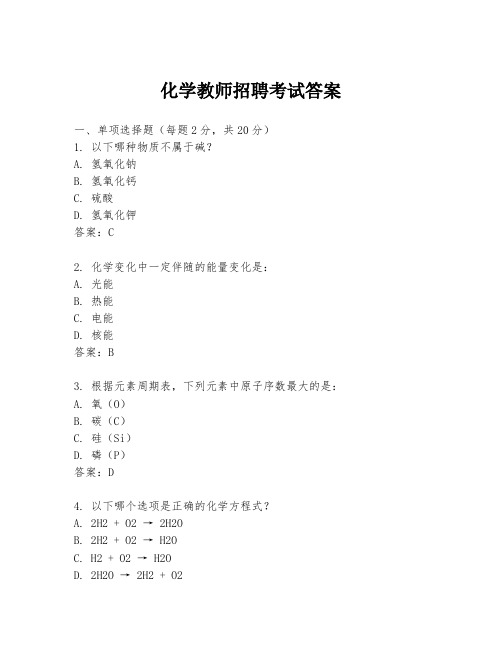 化学教师招聘考试答案

一、单项选择题（每题2分，共20分）
1. 以下哪种物质不属于碱？
A. 氢氧化钠
B. 氢氧化钙
C. 硫酸
D. 氢氧化钾
答案：C

2. 化学变化中一定伴随的能量变化是：
A. 光能
B. 热能
C. 电能
D. 核能
答案：B

3. 根据元素周期表，下列元素中原子序数最大的是：
A. 氧（O）
B. 碳（C）
C. 硅（Si）
D. 磷（P）
答案：D

4. 以下哪个选项是正确的化学方程式？
A. $2H2 + O2 \rightarrow 2H2O$
B. $2H2 + O2 \rightarrow H2O$
C. $H2 + O2 \rightarrow H2O$
D. $2H2O \rightarrow 2H2 + O2$